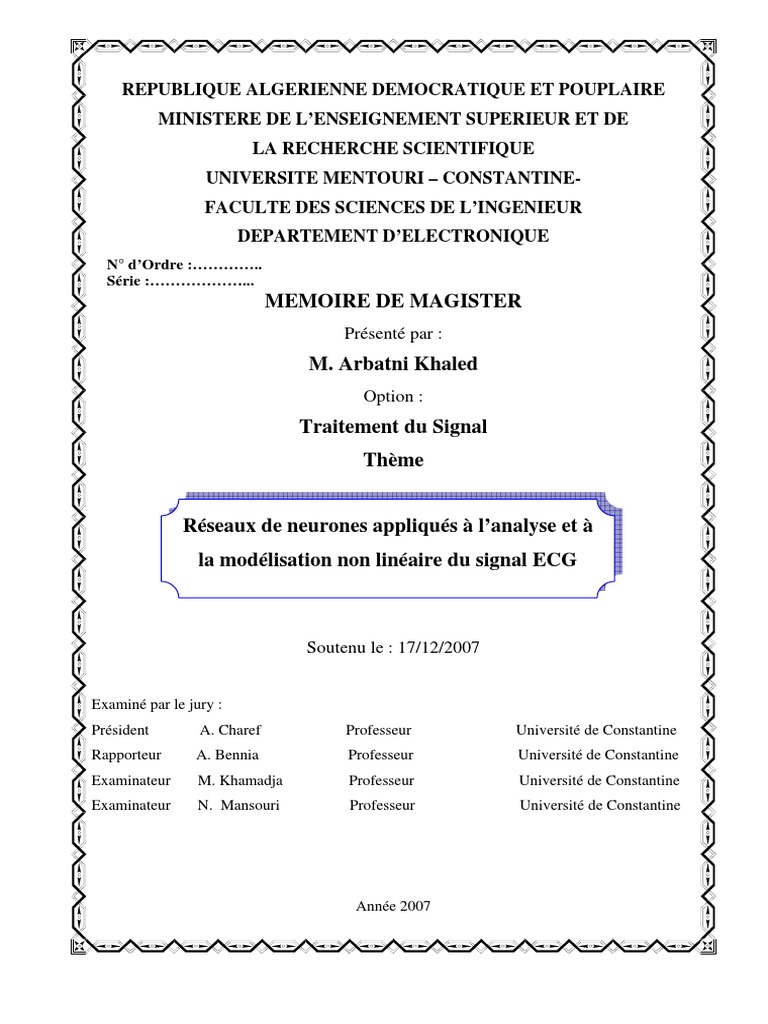 REPUBLIQUE ALGERIENNE DEMOCRATIQUE ET POUPLAIRE
MINISTERE DE L'ENSEIGNEMENT SUPERIEUR ET DE
LA RECHERCHE SCIENTIFIQUE
UNIVERSITE MENTOURI – CONSTANTINE-
FACULTE DES SCIENCES DE L'INGENIEUR
DEPARTEMENT D'ELECTRONIQUE

N° d'Ordre :…………..
Série :………………...

MEMOIRE DE MAGISTER

Présenté par :

M. Arbatni Khaled

Option :

Traitement du Signal

Thème

Réseaux de neurones appliqués à l'analyse et à la modélisation non linéaire du signal ECG

Soutenu le : 17/12/2007

Examiné par le jury :

| | | | |
|---|---|---|---|
| Président | A. Charef | Professeur | Université de Constantine |
| Rapporteur | A. Bennia | Professeur | Université de Constantine |
| Examinateur | M. Khamadja | Professeur | Université de Constantine |
| Examinateur | N. Mansouri | Professeur | Université de Constantine |

Année 2007